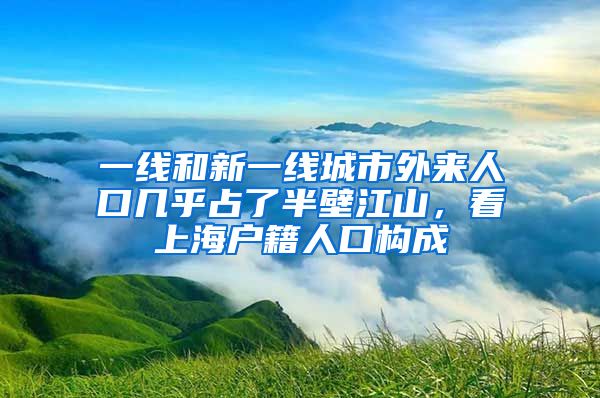 一线和新一线城市外来人口几乎占了半壁江山，看上海户籍人口构成